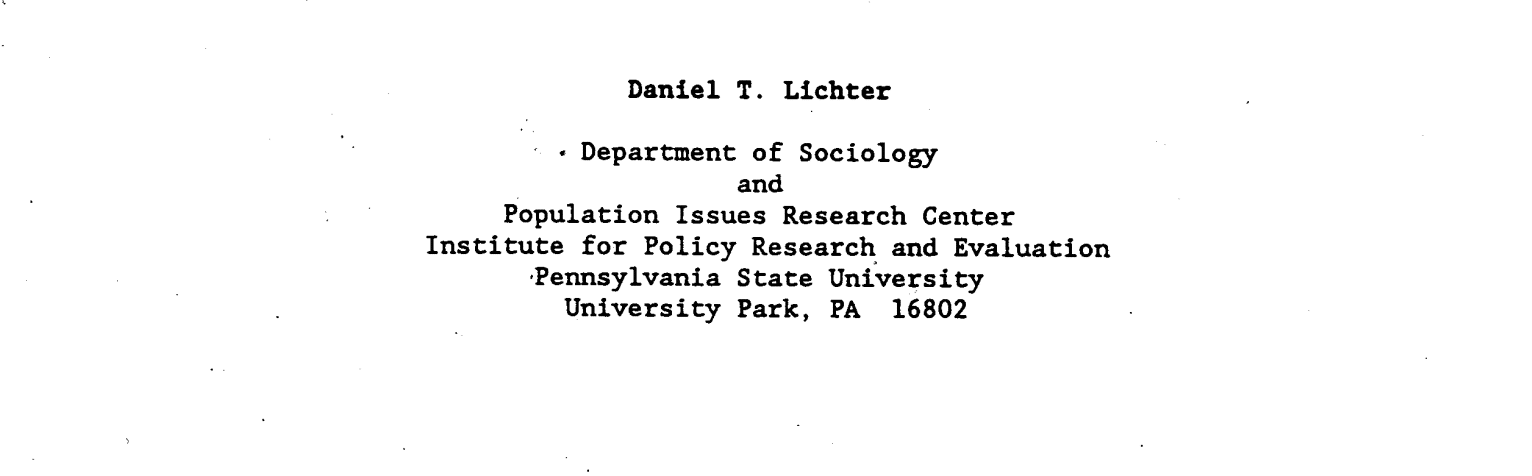 Daniel T. Lichter

Department of Sociology
and
Population Issues Research Center
Institute for Policy Research and Evaluation
Pennsylvania State University
University Park, PA 16802